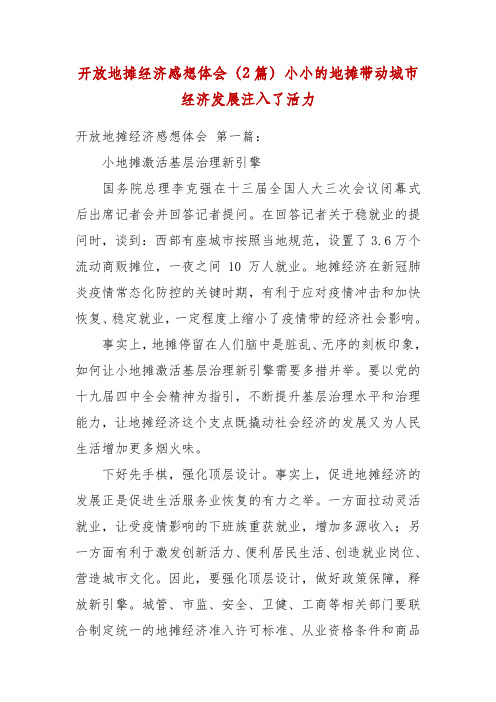 开放地摊经济感想体会（2篇）小小的地摊带动城市经济发展注入了活力

开放地摊经济感想体会 第一篇：

小地摊激活基层治理新引擎

国务院总理李克强在十三届全国人大三次会议闭幕式后出席记者会并回答记者提问。在回答记者关于稳就业的提问时，谈到：西部有座城市按照当地规范，设置了3.6万个流动商贩摊位，一夜之间 10 万人就业。地摊经济在新冠肺炎疫情常态化防控的关键时期，有利于应对疫情冲击和加快恢复、稳定就业，一定程度上缩小了疫情带的经济社会影响。

事实上，地摊停留在人们脑中是脏乱、无序的刻板印象，如何让小地摊激活基层治理新引擎需要多措并举。要以党的十九届四中全会精神为指引，不断提升基层治理水平和治理能力，让地摊经济这个支点既撬动社会经济的发展又为人民生活增加更多烟火味。

下好先手棋，强化顶层设计。事实上，促进地摊经济的发展正是促进生活服务业恢复的有力之举。一方面拉动灵活就业，让受疫情影响的下班族重获就业，增加多源收入；另一方面有利于激发创新活力、便利居民生活、创造就业岗位、营造城市文化。因此，要强化顶层设计，做好政策保障，释放新引擎。城管、市监、安全、卫健、工商等相关部门要联合制定统一的地摊经济准入许可标准、从业资格条件和商品